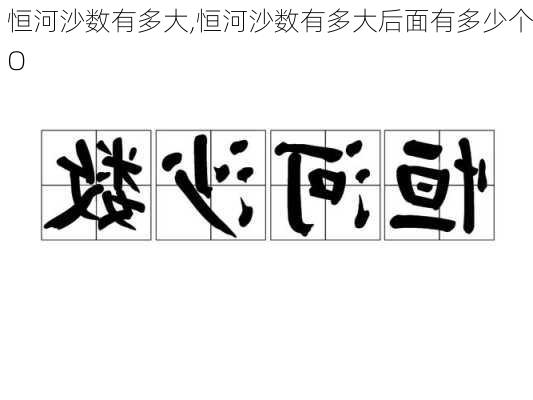 恒河沙数有多大,恒河沙数有多大后面有多少个0

数沙河恒